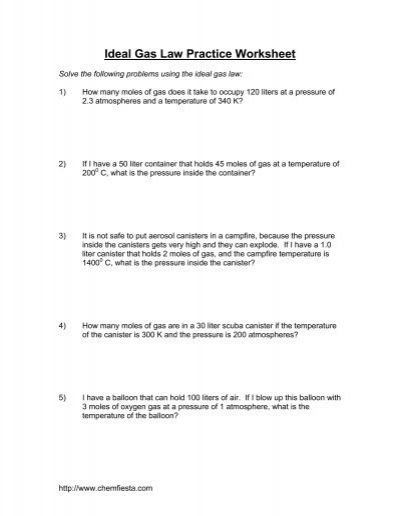 Ideal Gas Law Practice Worksheet

Solve the following problems using the ideal gas law:

1) How many moles of gas does it take to occupy 120 liters at a pressure of 2.3 atmospheres and a temperature of 340 K?

2) If I have a 50 liter container that holds 45 moles of gas at a temperature of $200^0$ C, what is the pressure inside the container?

3) It is not safe to put aerosol canisters in a campfire, because the pressure inside the canisters gets very high and they can explode. If I have a 1.0 liter canister that holds 2 moles of gas, and the campfire temperature is $1400^0$ C, what is the pressure inside the canister?

4) How many moles of gas are in a 30 liter scuba canister if the temperature of the canister is 300 K and the pressure is 200 atmospheres?

5) I have a balloon that can hold 100 liters of air. If I blow up this balloon with 3 moles of oxygen gas at a pressure of 1 atmosphere, what is the temperature of the balloon?

http://www.chemfiesta.com